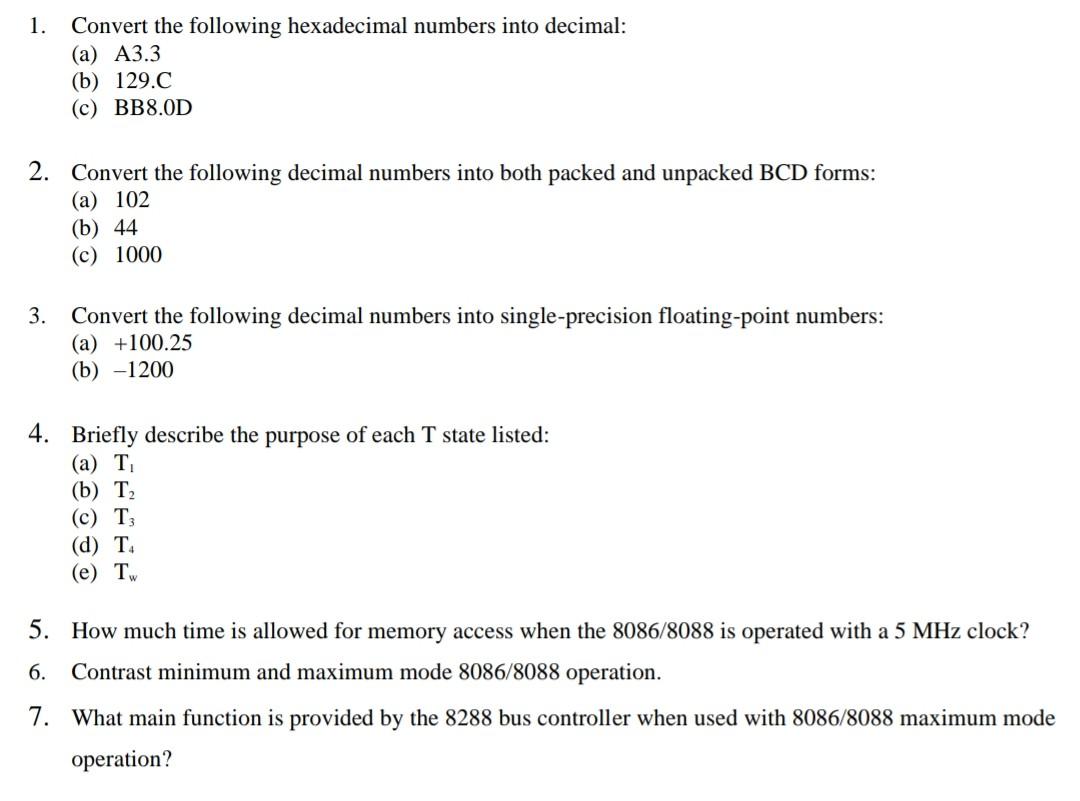 1. Convert the following hexadecimal numbers into decimal:
(a) A3.3
(b) 129.C
(c) BB8.0D

2. Convert the following decimal numbers into both packed and unpacked BCD forms:
(a) 102
(b) 44
(c) 1000

3. Convert the following decimal numbers into single-precision floating-point numbers:
(a) +100.25
(b) −1200

4. Briefly describe the purpose of each T state listed:
(a) $T_1$
(b) $T_2$
(c) $T_3$
(d) $T_4$
(e) $T_w$

5. How much time is allowed for memory access when the 8086/8088 is operated with a 5 MHz clock?

6. Contrast minimum and maximum mode 8086/8088 operation.

7. What main function is provided by the 8288 bus controller when used with 8086/8088 maximum mode operation?